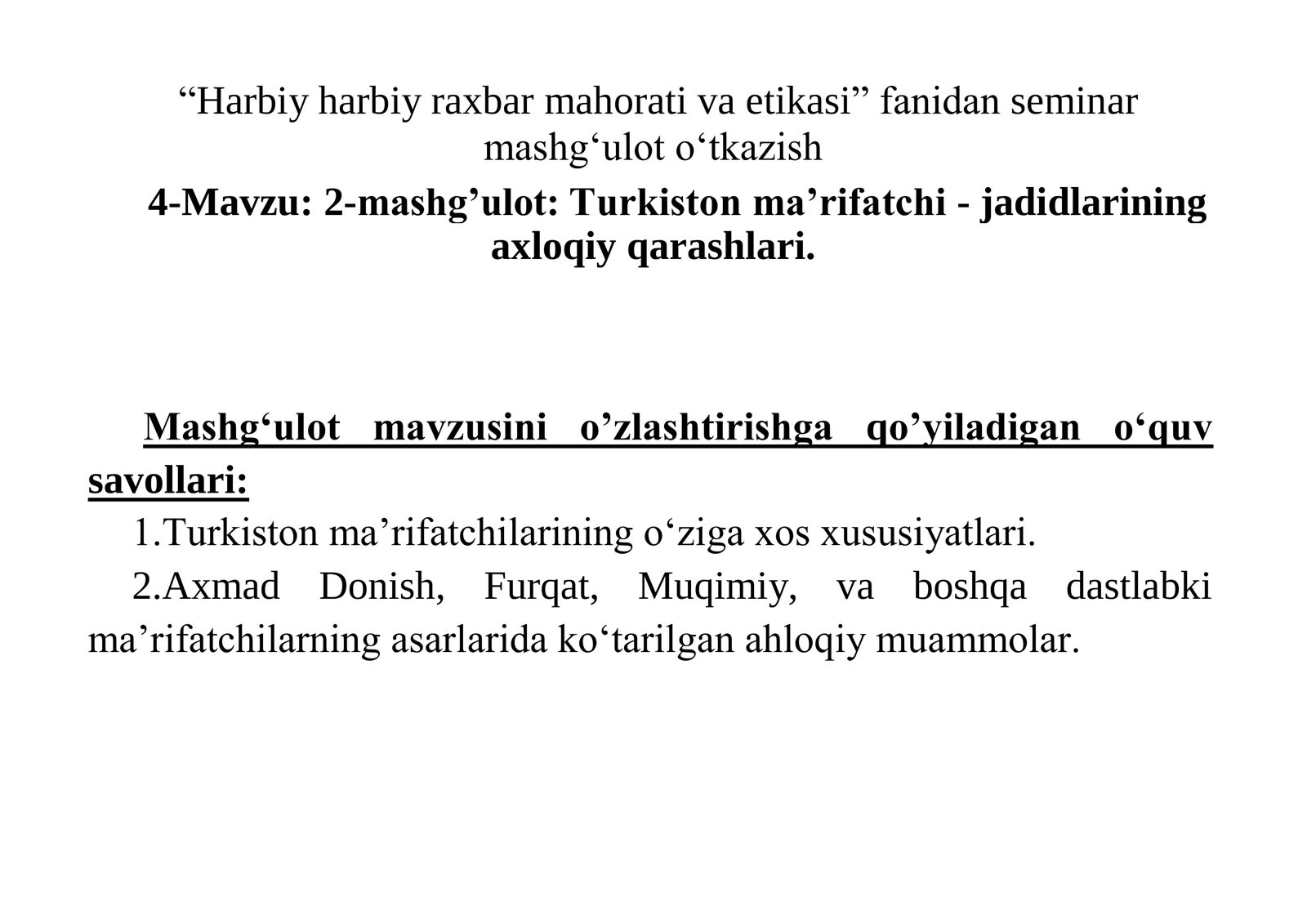 “Harbiy harbiy raxbar mahorati va etikasi” fanidan seminar mashg‘ulot o‘tkazish

4-Mavzu: 2-mashg’ulot: Turkiston ma’rifatchi - jadidlarining axloqiy qarashlari.

Mashg‘ulot mavzusini o’zlashtirishga qo’yiladigan o‘quv savollari:

1.Turkiston ma’rifatchilarining o‘ziga xos xususiyatlari.

2.Axmad Donish, Furqat, Muqimiy, va boshqa dastlabki ma’rifatchilarning asarlarida ko‘tarilgan ahloqiy muammolar.